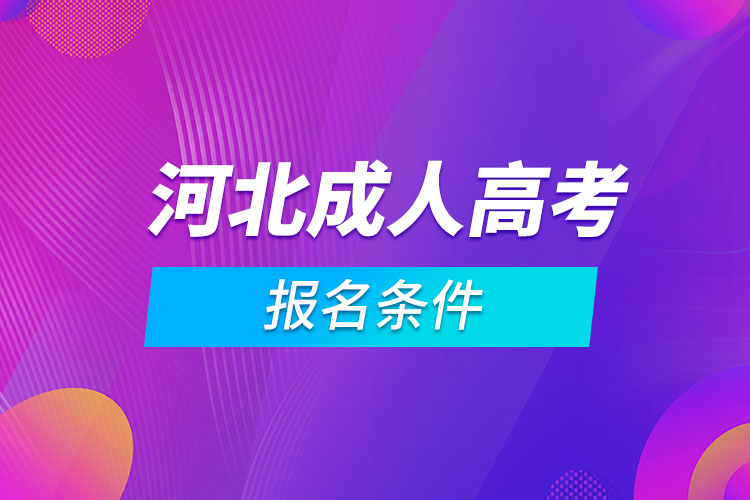 河北成人高考

报名条件